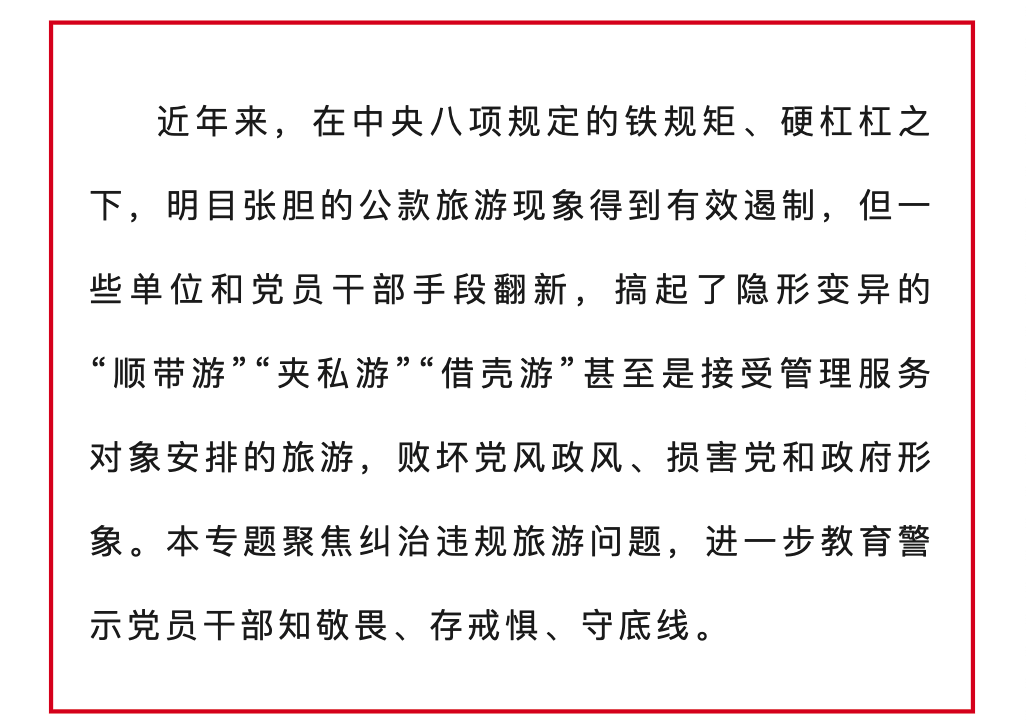 近年来，在中央八项规定的铁规矩、硬杠杠之下，明目张胆的公款旅游现象得到有效遏制，但一些单位和党员干部手段翻新，搞起了隐形变异的“顺带游”“夹私游”“借壳游”甚至是接受管理服务对象安排的旅游，败坏党风政风、损害党和政府形象。本专题聚焦纠治违规旅游问题，进一步教育警示党员干部知敬畏、存戒惧、守底线。